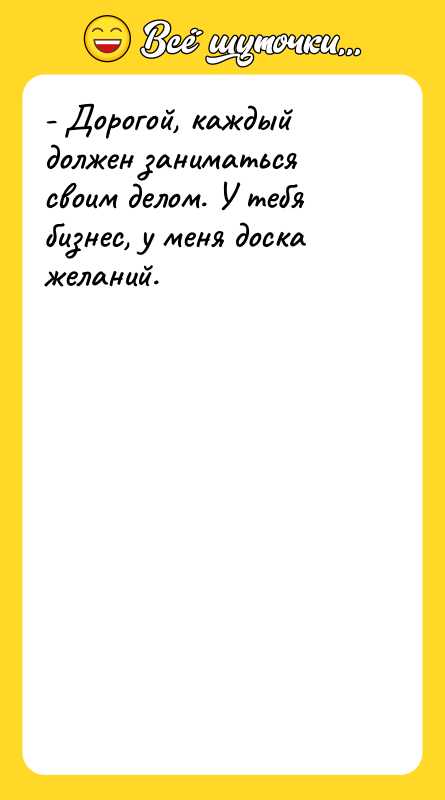 Всё шуточки...

- Дорогой, каждый должен заниматься своим делом. У тебя бизнес, у меня доска желаний.